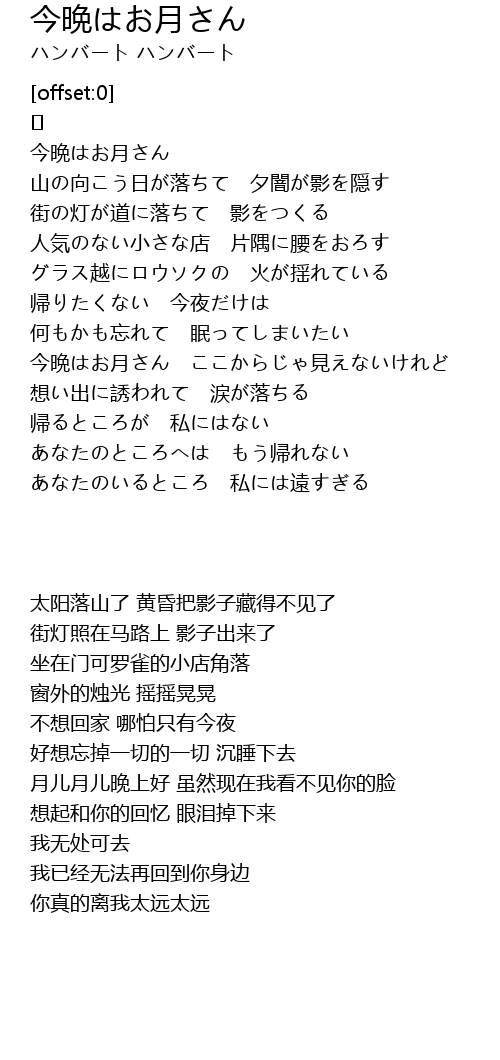 今晩はお月さん
ハンバート ハンバート

[offset:0]
[]
今晩はお月さん
山の向こう日が落ちて　夕闇が影を隠す
街の灯が道に落ちて　影をつくる
人気のない小さな店　片隅に腰をおろす
グラス越にロウソクの　火が揺れている
帰りたくない　今夜だけは
何もかも忘れて　眠ってしまいたい
今晩はお月さん　ここからじゃ見えないけれど
想い出に誘われて　涙が落ちる
帰るところが　私にはない
あなたのところへは　もう帰れない
あなたのいるところ　私には遠すぎる

太阳落山了 黄昏把影子藏得不见了
街灯照在马路上 影子出来了
坐在门可罗雀的小店角落
窗外的烛光 摇摇晃晃
不想回家 哪怕只有今夜
好想忘掉一切的一切 沉睡下去
月儿月儿晚上好 虽然现在我看不见你的脸
想起和你的回忆 眼泪掉下来
我无处可去
我已经无法再回到你身边
你真的离我太远太远